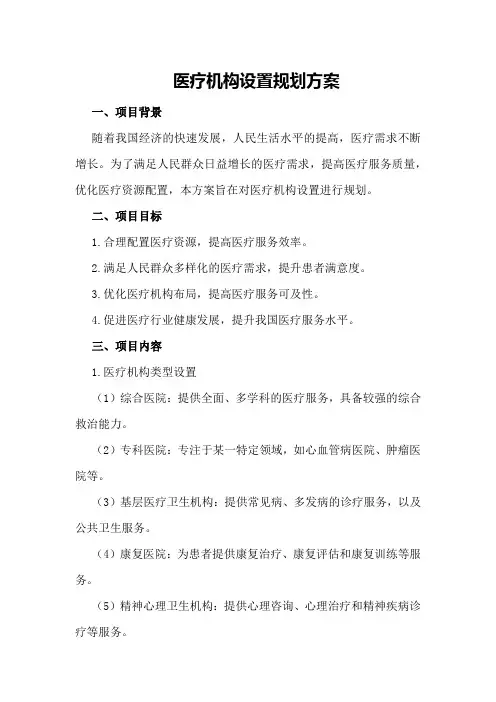 医疗机构设置规划方案

一、项目背景

随着我国经济的快速发展，人民生活水平的提高，医疗需求不断增长。为了满足人民群众日益增长的医疗需求，提高医疗服务质量，优化医疗资源配置，本方案旨在对医疗机构设置进行规划。

二、项目目标

1.合理配置医疗资源，提高医疗服务效率。

2.满足人民群众多样化的医疗需求，提升患者满意度。

3.优化医疗机构布局，提高医疗服务可及性。

4.促进医疗行业健康发展，提升我国医疗服务水平。

三、项目内容

1.医疗机构类型设置

（1）综合医院：提供全面、多学科的医疗服务，具备较强的综合救治能力。

（2）专科医院：专注于某一特定领域，如心血管病医院、肿瘤医院等。

（3）基层医疗卫生机构：提供常见病、多发病的诊疗服务，以及公共卫生服务。

（4）康复医院：为患者提供康复治疗、康复评估和康复训练等服务。

（5）精神心理卫生机构：提供心理咨询、心理治疗和精神疾病诊疗等服务。